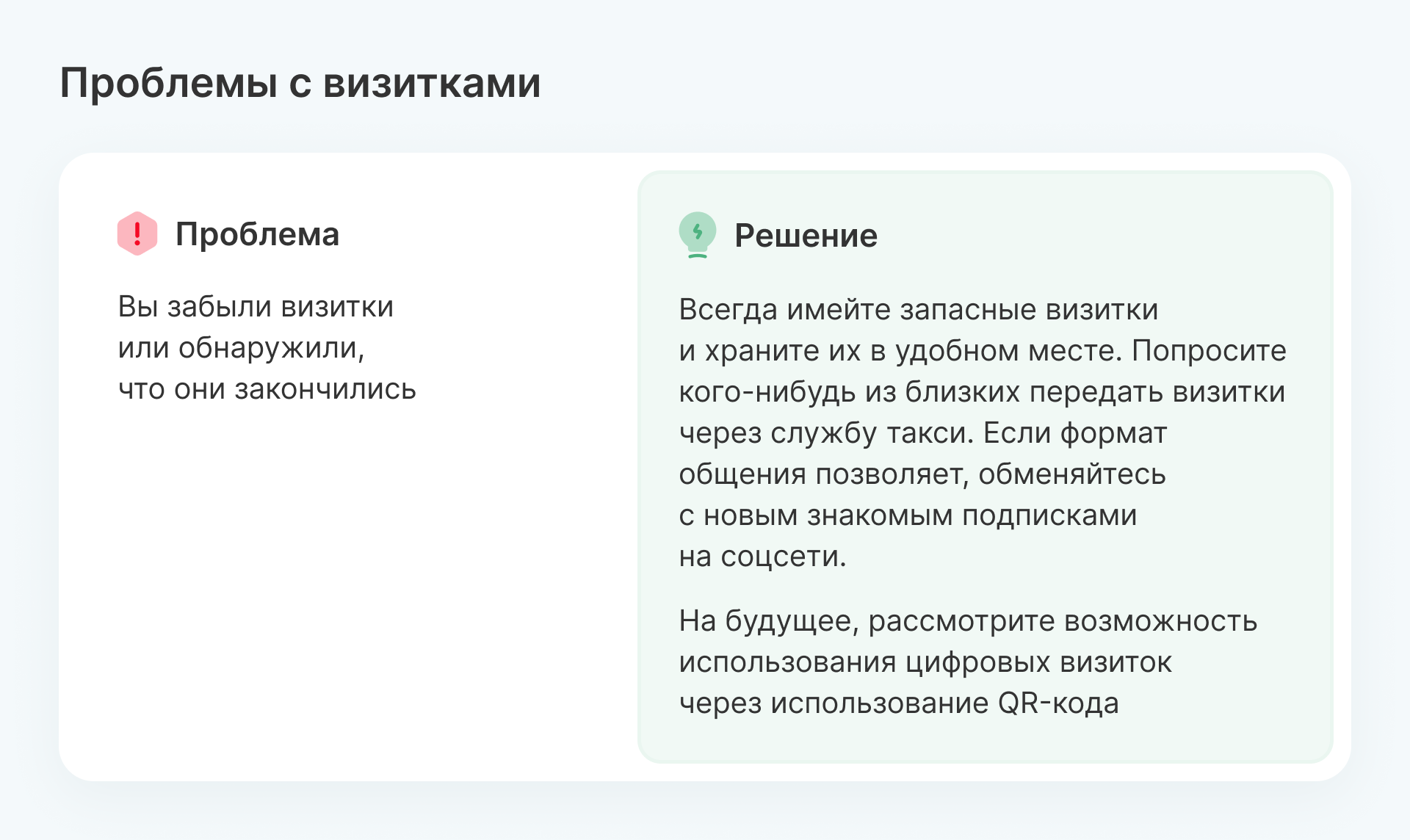 Проблемы с визитками

Проблема

Вы забыли визитки или обнаружили, что они закончились

Решение

Всегда имейте запасные визитки и храните их в удобном месте. Попросите кого-нибудь из близких передать визитки через службу такси. Если формат общения позволяет, обменяйтесь с новым знакомым подписками на соцсети.

На будущее, рассмотрите возможность использования цифровых визиток через использование QR-кода